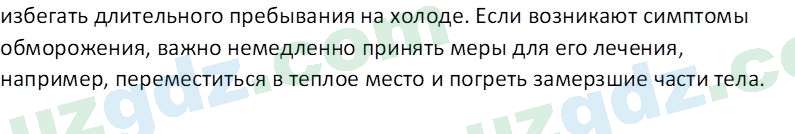 избегать длительного пребывания на холоде. Если возникают симптомы обморожения, важно немедленно принять меры для его лечения, например, переместиться в теплое место и погреть замерзшие части тела.

uzgdz.com uzgdz.c